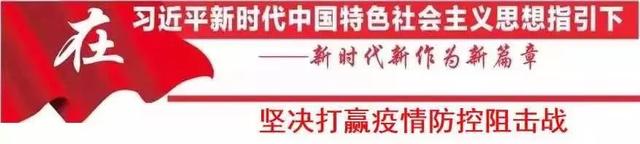 在习近平新时代中国特色社会主义思想指引下

——新时代新作为新篇章

坚决打赢疫情防控阻击战